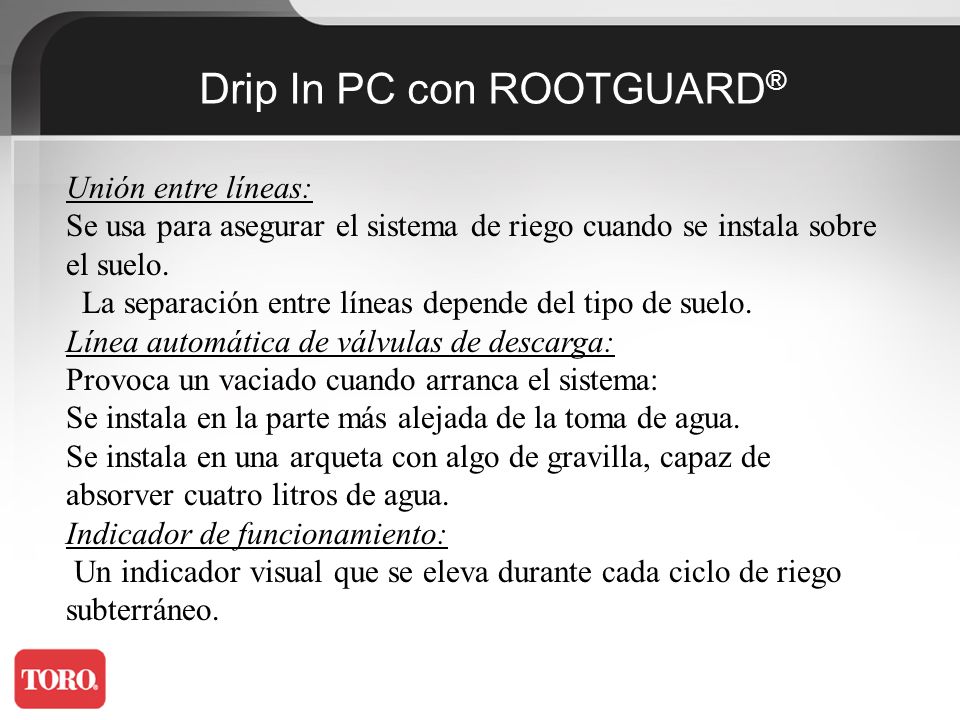 Drip In PC con ROOTGUARD®

Unión entre líneas:
Se usa para asegurar el sistema de riego cuando se instala sobre el suelo.
La separación entre líneas depende del tipo de suelo.
Línea automática de válvulas de descarga:
Provoca un vaciado cuando arranca el sistema:
Se instala en la parte más alejada de la toma de agua.
Se instala en una arqueta con algo de gravilla, capaz de absorver cuatro litros de agua.
Indicador de funcionamiento:
Un indicador visual que se eleva durante cada ciclo de riego subterráneo.

TORO.